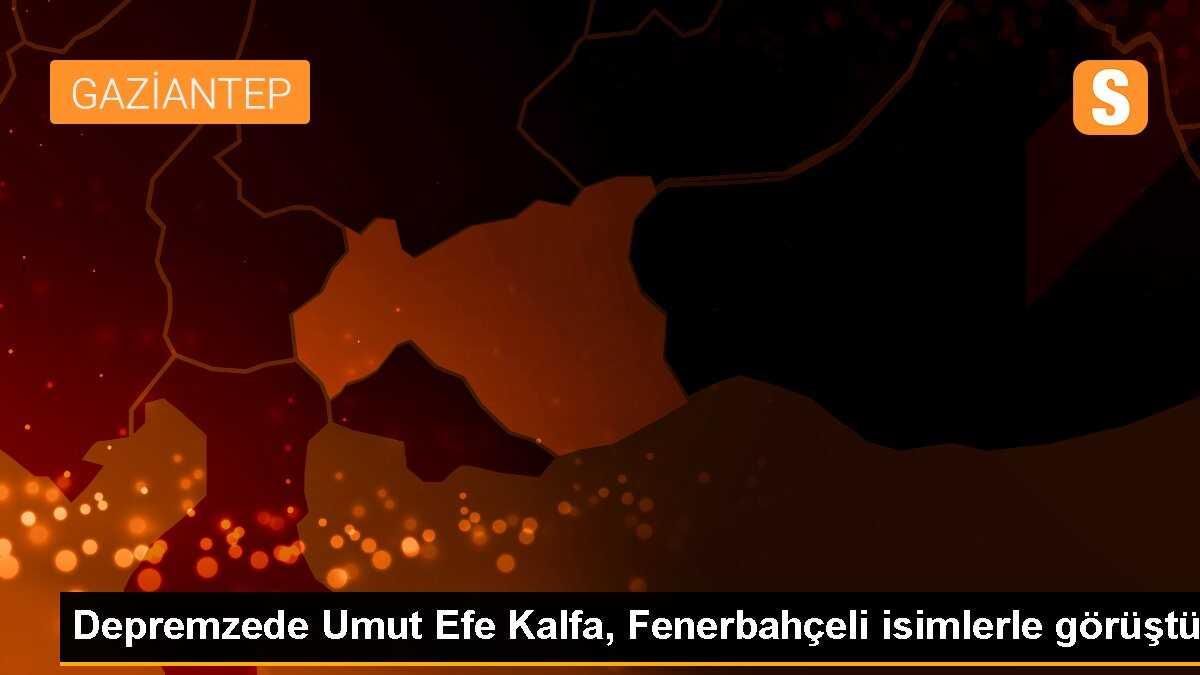 GAZİANTEP

S

Depremzede Umut Efe Kalfa, Fenerbahçeli isimlerle görüştü